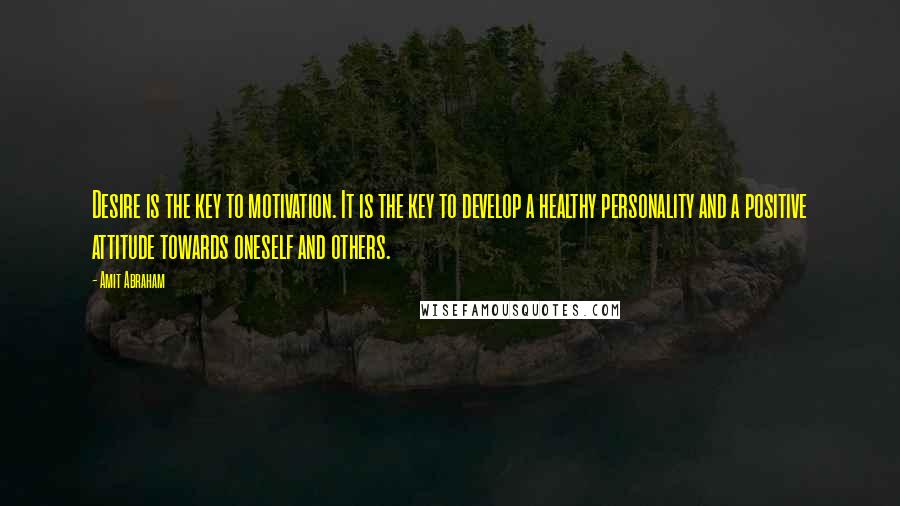 Desire is the key to motivation. It is the key to develop a healthy personality and a positive attitude towards oneself and others.

- Amit Abraham

WISEFAMOUSQUOTES.COM